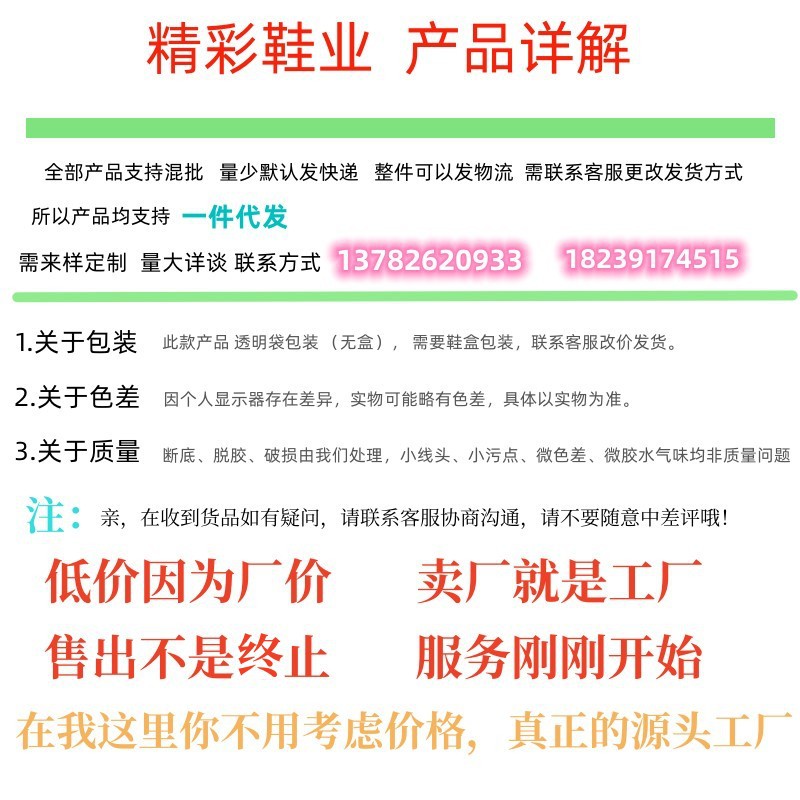 精彩鞋业 产品详解

全部产品支持混批 量少默认发快递 整件可以发物流 需联系客服更改发货方式

所以产品均支持 一件代发

需来样定制 量大详谈 联系方式 13782620933 18239174515

1.关于包装 此款产品 透明袋包装（无盒），需要鞋盒包装，联系客服改价发货。

2.关于色差 因个人显示器存在差异，实物可能略有色差，具体以实物为准。

3.关于质量 断底、脱胶、破损由我们处理，小线头、小污点、微色差、微胶水气味均非质量问题

注：亲，在收到货品如有疑问，请联系客服协商沟通，请不要随意中差评哦！

低价因为厂价 卖厂就是工厂

售出不是终止 服务刚刚开始

在我这里你不用考虑价格，真正的源头工厂